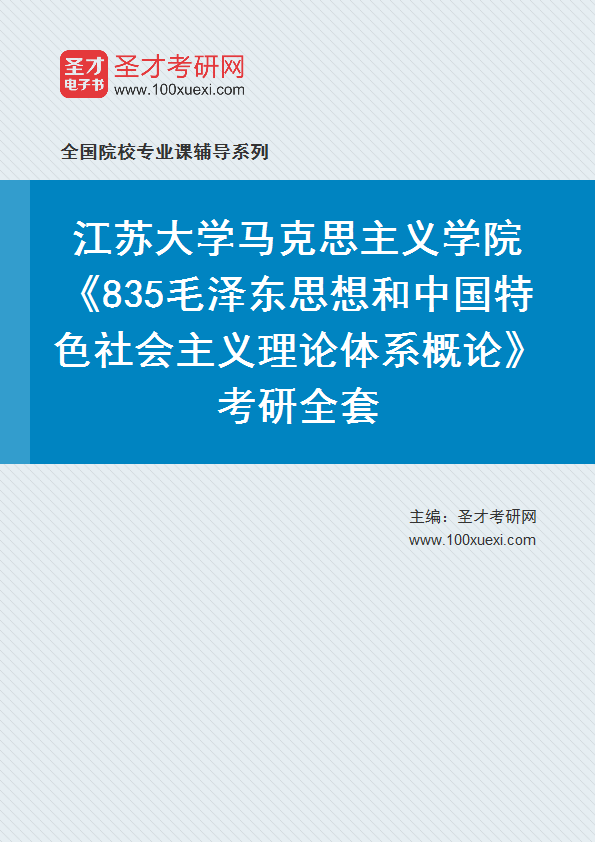 圣才
电子书
圣才考研网
www.100xuexi.com

全国院校专业课辅导系列

江苏大学马克思主义学院《835毛泽东思想和中国特色社会主义理论体系概论》考研全套

主编：圣才考研网
www.100xuexi.com